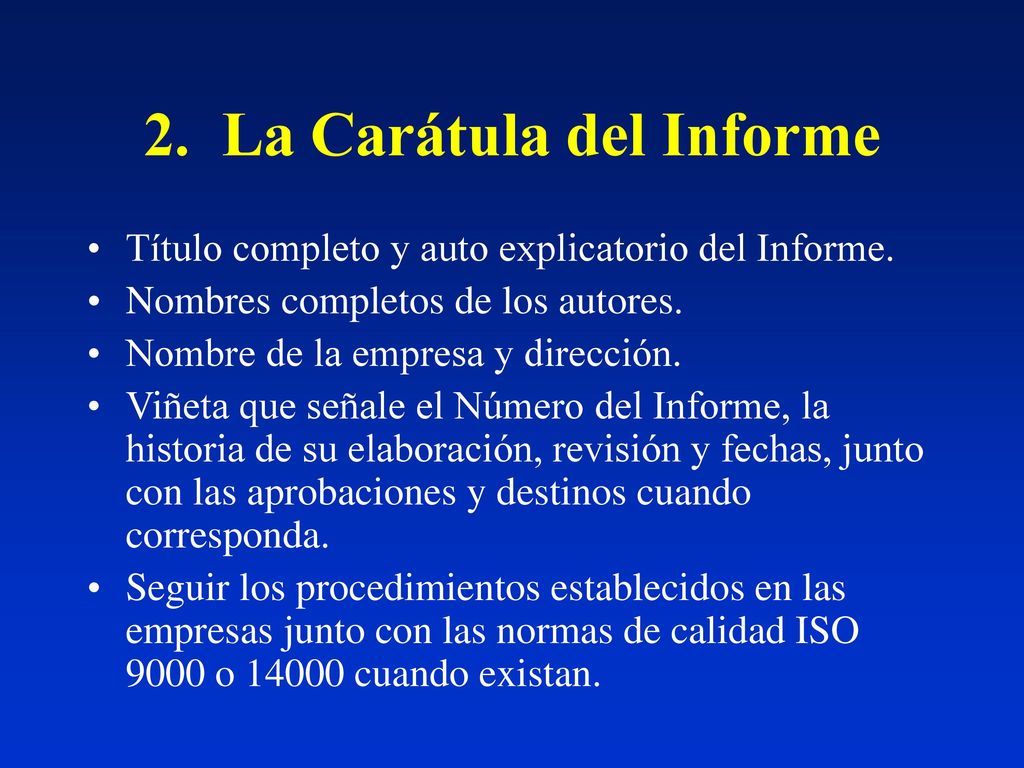 2. La Carátula del Informe

• Título completo y auto explicatorio del Informe.
• Nombres completos de los autores.
• Nombre de la empresa y dirección.
• Viñeta que señale el Número del Informe, la historia de su elaboración, revisión y fechas, junto con las aprobaciones y destinos cuando corresponda.
• Seguir los procedimientos establecidos en las empresas junto con las normas de calidad ISO 9000 o 14000 cuando existan.